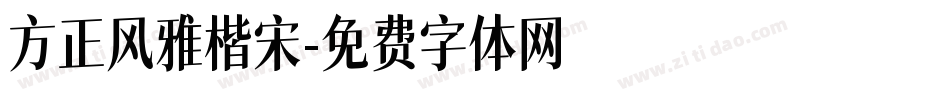 方正风雅楷宋-免费字体网

www.zitidao.com